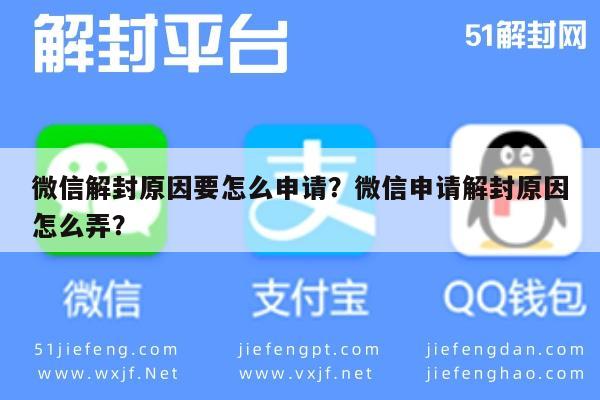 解封平台

51解封网

微信解封原因要怎么申请？微信申请解封原因怎么弄？

支

微信

支付宝

QQ钱包

51jiefeng.com
www.wxjf.Net

jiefengpt.com
www.vxjf.net

jiefengdan.com
jiefenghao.com